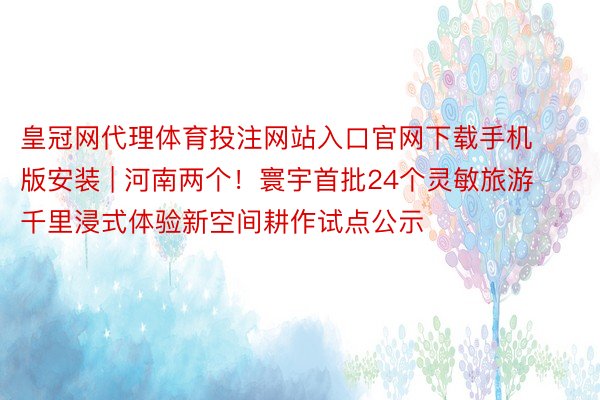 皇冠网代理体育投注网站入口官网下载手机版安装 | 河南两个！寰宇首批24个灵敏旅游千里浸式体验新空间耕作试点公示